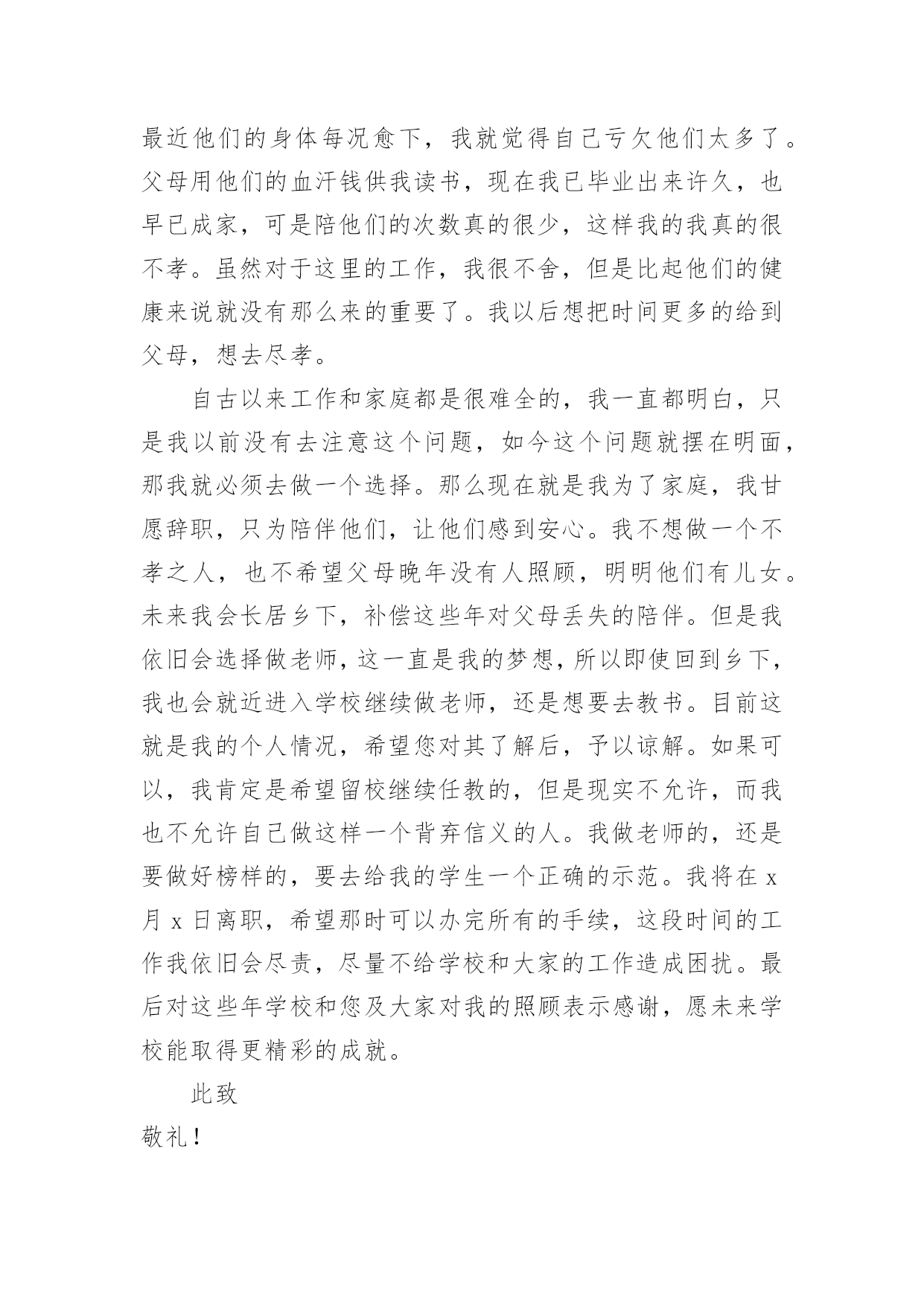 最近他们的身体每况愈下，我就觉得自己亏欠他们太多了。父母用他们的血汗钱供我读书，现在我已毕业出来许久，也早已成家，可是陪他们的次数真的很少，这样我的我真的很不孝。虽然对于这里的工作，我很不舍，但是比起他们的健康来说就没有那么来的重要了。我以后想把时间更多的给到父母，想去尽孝。

自古以来工作和家庭都是很难全的，我一直都明白，只是我以前没有去注意这个问题，如今这个问题就摆在明面，那我就必须去做一个选择。那么现在就是我为了家庭，我甘愿辞职，只为陪伴他们，让他们感到安心。我不想做一个不孝之人，也不希望父母晚年没有人照顾，明明他们有儿女。未来我会长居乡下，补偿这些年对父母丢失的陪伴。但是我依旧会选择做老师，这一直是我的梦想，所以即使回到乡下，我也会就近进入学校继续做老师，还是想要去教书。目前这就是我的个人情况，希望您对其了解后，予以谅解。如果可以，我肯定是希望留校继续任教的，但是现实不允许，而我也不允许自己做这样一个背弃信义的人。我做老师的，还是要做好榜样的，要去给我的学生一个正确的示范。我将在 x 月 x 日离职，希望那时可以办完所有的手续，这段时间的工作我依旧会尽责，尽量不给学校和大家的工作造成困扰。最后对这些年学校和您及大家对我的照顾表示感谢，愿未来学校能取得更精彩的成就。

此致

敬礼！